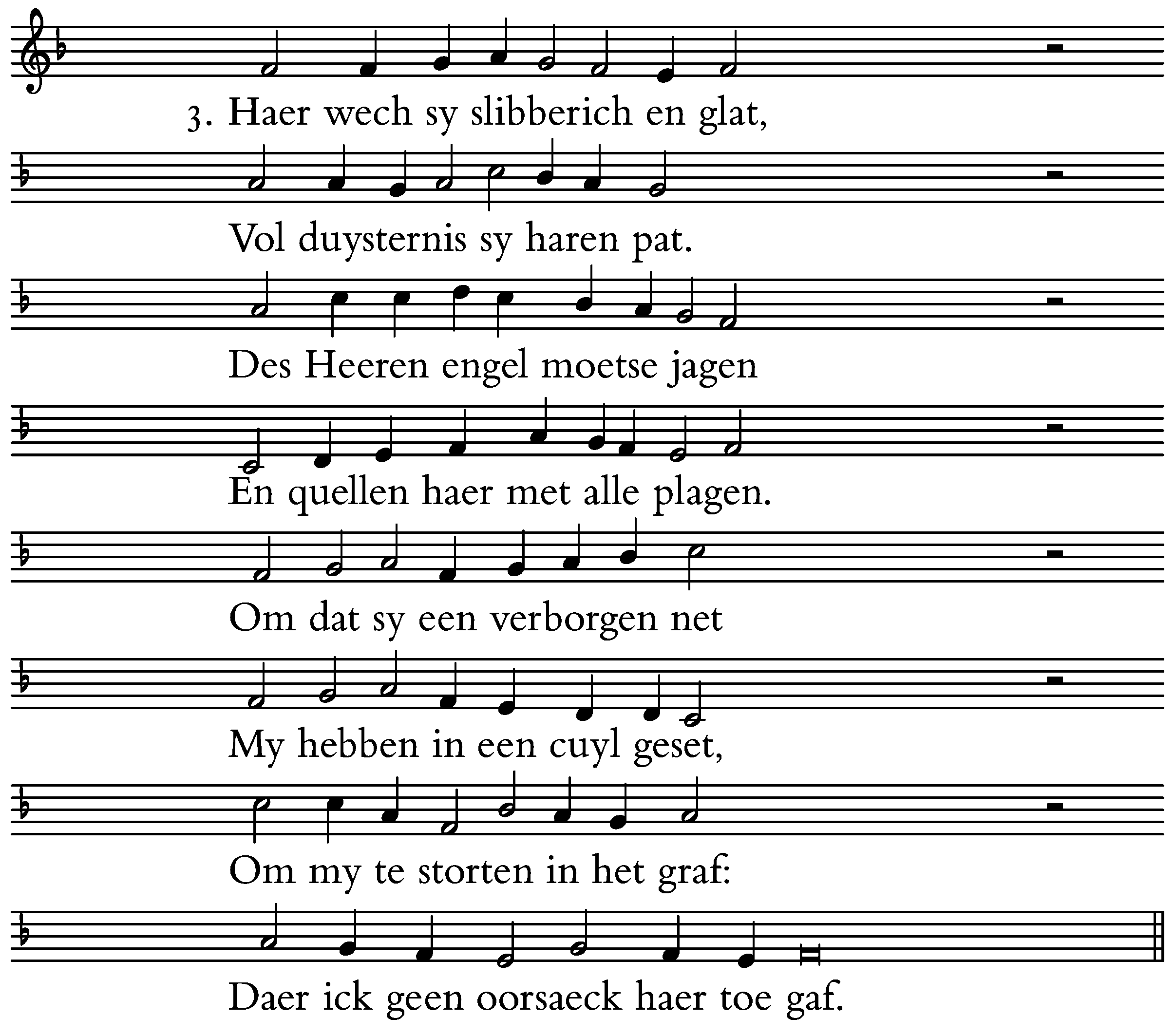 3. Haer wech sy slibberich en glat,

Vol duysternis sy haren pat.

Des Heeren engel moetse jagen

En quellen haer met alle plagen.

Om dat sy een verborgen net

My hebben in een cuyl geset,

Om my te storten in het graf:

Daer ick geen oorsaeck haer toe gaf.